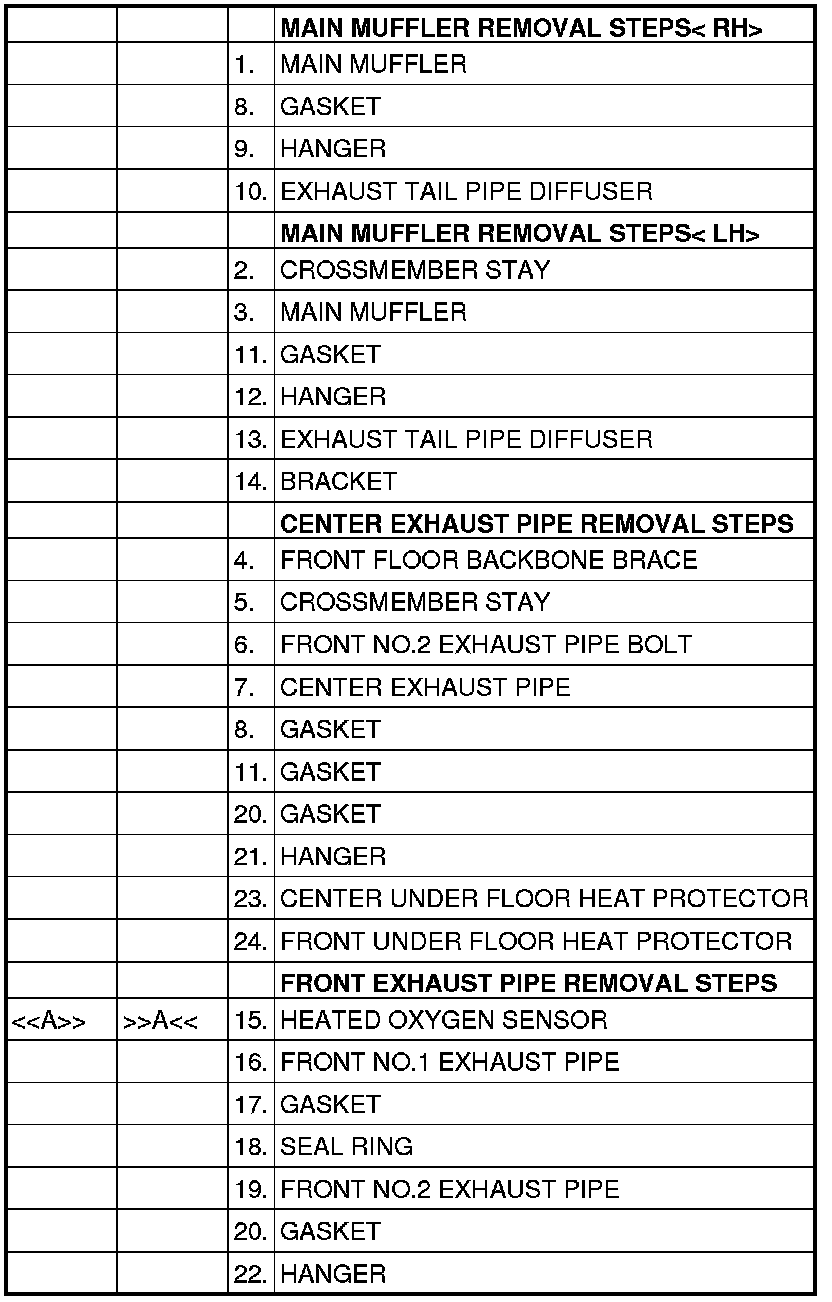 |  |  |  | MAIN MUFFLER REMOVAL STEPS< RH> |
|---|---|---|---|
|  |  | 1. | MAIN MUFFLER |
|  |  | 8. | GASKET |
|  |  | 9. | HANGER |
|  |  | 10. | EXHAUST TAIL PIPE DIFFUSER |
|  |  |  | MAIN MUFFLER REMOVAL STEPS< LH> |
|  |  | 2. | CROSSMEMBER STAY |
|  |  | 3. | MAIN MUFFLER |
|  |  | 11. | GASKET |
|  |  | 12. | HANGER |
|  |  | 13. | EXHAUST TAIL PIPE DIFFUSER |
|  |  | 14. | BRACKET |
|  |  |  | CENTER EXHAUST PIPE REMOVAL STEPS |
|  |  | 4. | FRONT FLOOR BACKBONE BRACE |
|  |  | 5. | CROSSMEMBER STAY |
|  |  | 6. | FRONT NO.2 EXHAUST PIPE BOLT |
|  |  | 7. | CENTER EXHAUST PIPE |
|  |  | 8. | GASKET |
|  |  | 11. | GASKET |
|  |  | 20. | GASKET |
|  |  | 21. | HANGER |
|  |  | 23. | CENTER UNDER FLOOR HEAT PROTECTOR |
|  |  | 24. | FRONT UNDER FLOOR HEAT PROTECTOR |
|  |  |  | FRONT EXHAUST PIPE REMOVAL STEPS |
| <<A>> | >>A<< | 15. | HEATED OXYGEN SENSOR |
|  |  | 16. | FRONT NO.1 EXHAUST PIPE |
|  |  | 17. | GASKET |
|  |  | 18. | SEAL RING |
|  |  | 19. | FRONT NO.2 EXHAUST PIPE |
|  |  | 20. | GASKET |
|  |  | 22. | HANGER |